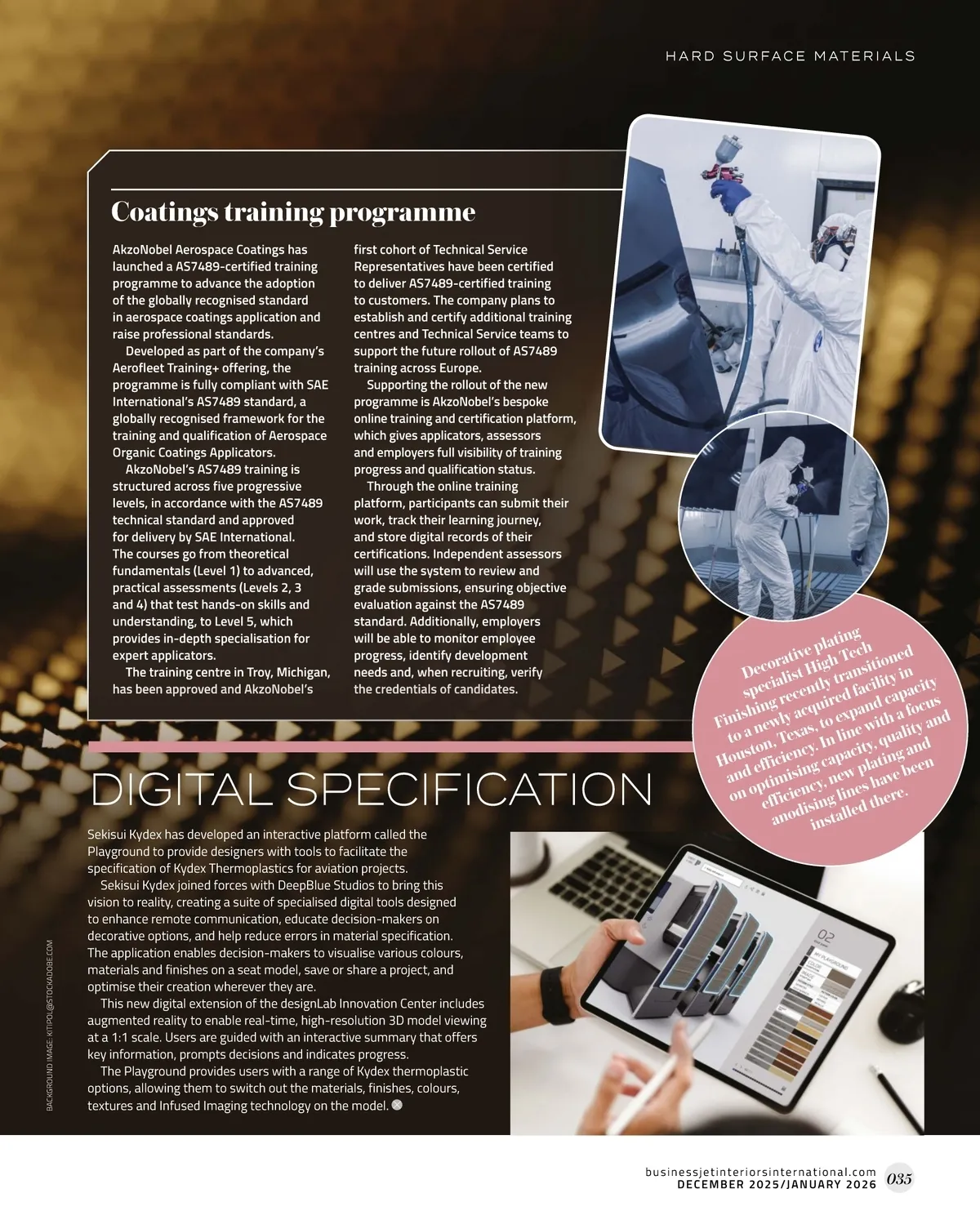 HARD SURFACE MATERIALS

Coatings training programme

AkzoNobel Aerospace Coatings has launched a AS7489-certified training programme to advance the adoption of the globally recognised standard in aerospace coatings application and raise professional standards.

Developed as part of the company's Aerofleet Training+ offering, the programme is fully compliant with SAE International's AS7489 standard, a globally recognised framework for the training and qualification of Aerospace Organic Coatings Applicators.

AkzoNobel's AS7489 training is structured across five progressive levels, in accordance with the AS7489 technical standard and approved for delivery by SAE International. The courses go from theoretical fundamentals (Level 1) to advanced, practical assessments (Levels 2, 3 and 4) that test hands-on skills and understanding, to Level 5, which provides in-depth specialisation for expert applicators.

The training centre in Troy, Michigan, has been approved and AkzoNobel's first cohort of Technical Service Representatives have been certified to deliver AS7489-certified training to customers. The company plans to establish and certify additional training centres and Technical Service teams to support the future rollout of AS7489 training across Europe.

Supporting the rollout of the new programme is AkzoNobel's bespoke online training and certification platform, which gives applicators, assessors and employers full visibility of training progress and qualification status.

Through the online training platform, participants can submit their work, track their learning journey, and store digital records of their certifications. Independent assessors will use the system to review and grade submissions, ensuring objective evaluation against the AS7489 standard. Additionally, employers will be able to monitor employee progress, identify development needs and, when recruiting, verify the credentials of candidates.

Decorative plating specialist High Tech Finishing recently transitioned to a newly acquired facility in Houston, Texas, to expand capacity and efficiency. In line with a focus on optimising capacity, quality and efficiency, new plating and anodising lines have been installed there.

DIGITAL SPECIFICATION

Sekisui Kydex has developed an interactive platform called the Playground to provide designers with tools to facilitate the specification of Kydex Thermoplastics for aviation projects.

Sekisui Kydex joined forces with DeepBlue Studios to bring this vision to reality, creating a suite of specialised digital tools designed to enhance remote communication, educate decision-makers on decorative options, and help reduce errors in material specification. The application enables decision-makers to visualise various colours, materials and finishes on a seat model, save or share a project, and optimise their creation wherever they are.

This new digital extension of the designLab Innovation Center includes augmented reality to enable real-time, high-resolution 3D model viewing at a 1:1 scale. Users are guided with an interactive summary that offers key information, prompts decisions and indicates progress.

The Playground provides users with a range of Kydex thermoplastic options, allowing them to switch out the materials, finishes, colours, textures and Infused Imaging technology on the model.

BACKGROUND IMAGE: KITIPOL@STOCK.ADOBE.COM

businessjetinteriorsinternational.com
DECEMBER 2025/JANUARY 2026 035